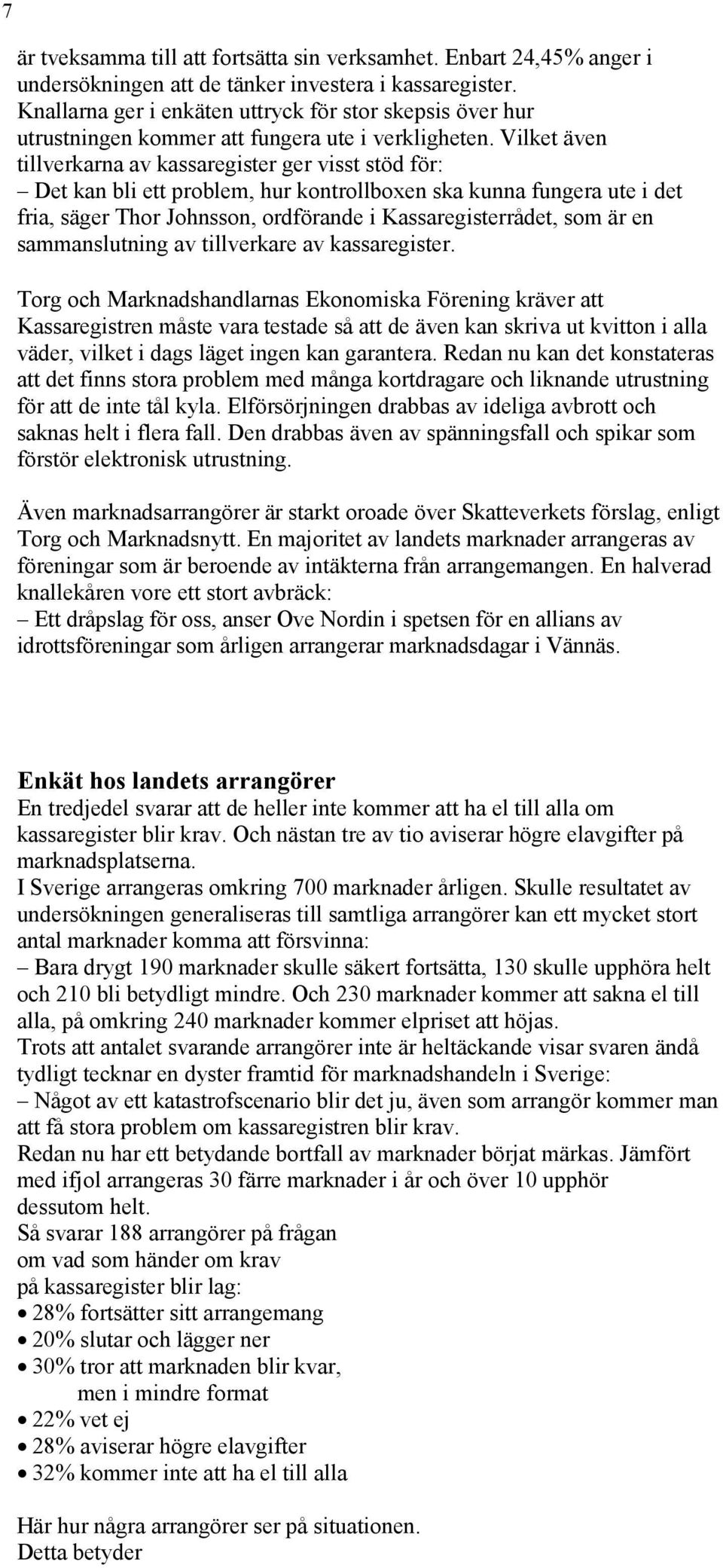 7

är tveksamma till att fortsätta sin verksamhet. Enbart 24,45% anger i undersökningen att de tänker investera i kassaregister. Knallarna ger i enkäten uttryck för stor skepsis över hur utrustningen kommer att fungera ute i verkligheten. Vilket även tillverkarna av kassaregister ger visst stöd för:
– Det kan bli ett problem, hur kontrollboxen ska kunna fungera ute i det fria, säger Thor Johnsson, ordförande i Kassaregisterrådet, som är en sammanslutning av tillverkare av kassaregister.

Torg och Marknadshandlarnas Ekonomiska Förening kräver att Kassaregistren måste vara testade så att de även kan skriva ut kvitton i alla väder, vilket i dags läget ingen kan garantera. Redan nu kan det konstateras att det finns stora problem med många kortdragare och liknande utrustning för att de inte tål kyla. Elförsörjningen drabbas av ideliga avbrott och saknas helt i flera fall. Den drabbas även av spänningsfall och spikar som förstör elektronisk utrustning.

Även marknadsarrangörer är starkt oroade över Skatteverkets förslag, enligt Torg och Marknadsnytt. En majoritet av landets marknader arrangeras av föreningar som är beroende av intäkterna från arrangemangen. En halverad knallekåren vore ett stort avbräck:
– Ett dråpslag för oss, anser Ove Nordin i spetsen för en allians av idrottsföreningar som årligen arrangerar marknadsdagar i Vännäs.

Enkät hos landets arrangörer
En tredjedel svarar att de heller inte kommer att ha el till alla om kassaregister blir krav. Och nästan tre av tio aviserar högre elavgifter på marknadsplatserna.
I Sverige arrangeras omkring 700 marknader årligen. Skulle resultatet av undersökningen generaliseras till samtliga arrangörer kan ett mycket stort antal marknader komma att försvinna:
– Bara drygt 190 marknader skulle säkert fortsätta, 130 skulle upphöra helt och 210 bli betydligt mindre. Och 230 marknader kommer att sakna el till alla, på omkring 240 marknader kommer elpriset att höjas.
Trots att antalet svarande arrangörer inte är heltäckande visar svaren ändå tydligt tecknar en dyster framtid för marknadshandeln i Sverige:
– Något av ett katastrofscenario blir det ju, även som arrangör kommer man att få stora problem om kassaregistren blir krav.
Redan nu har ett betydande bortfall av marknader börjat märkas. Jämfört med ifjol arrangeras 30 färre marknader i år och över 10 upphör dessutom helt.
Så svarar 188 arrangörer på frågan om vad som händer om krav på kassaregister blir lag:
• 28% fortsätter sitt arrangemang
• 20% slutar och lägger ner
• 30% tror att marknaden blir kvar, men i mindre format
• 22% vet ej
• 28% aviserar högre elavgifter
• 32% kommer inte att ha el till alla

Här hur några arrangörer ser på situationen.
Detta betyder